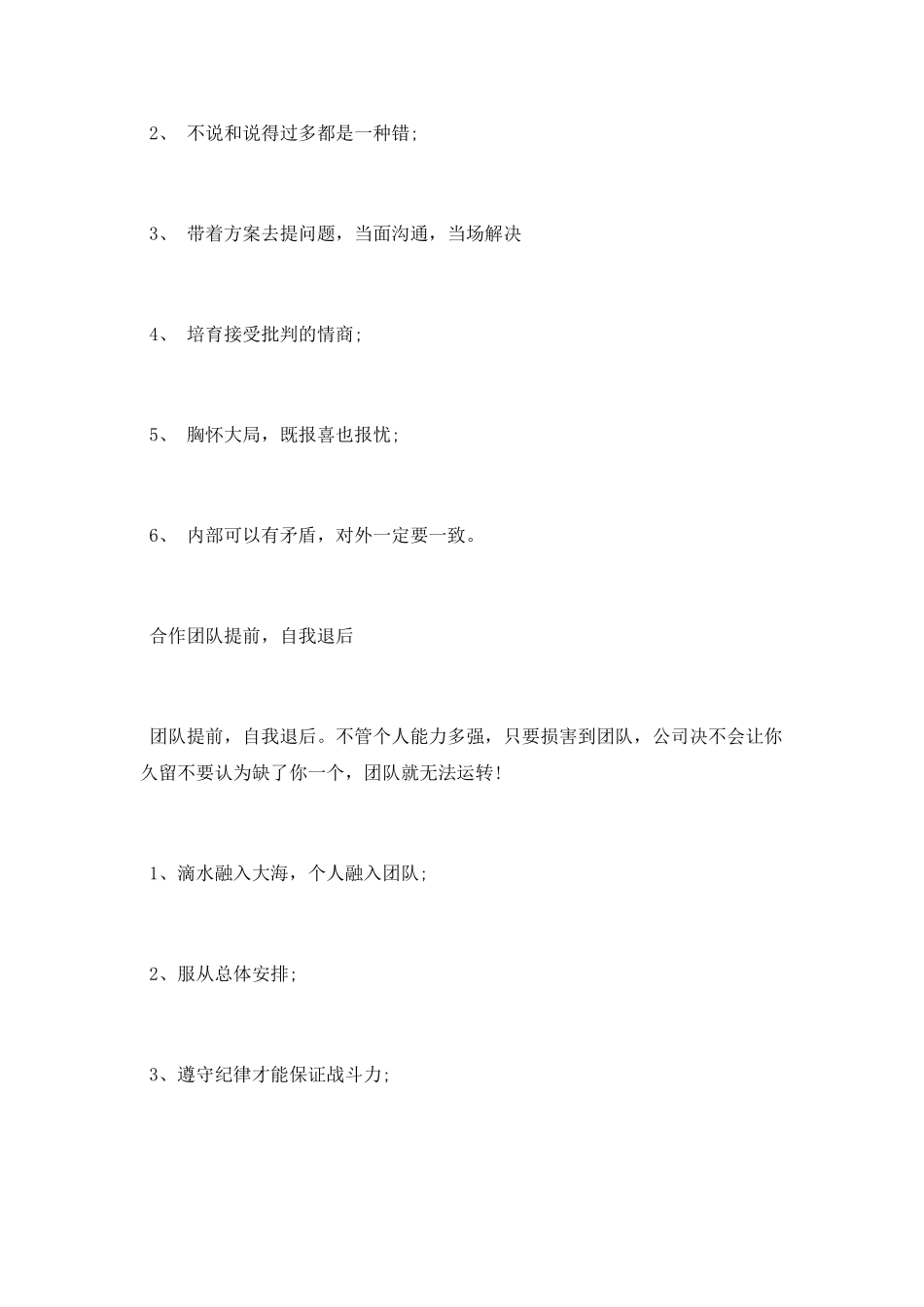 2、 不说和说得过多都是一种错;

3、 带着方案去提问题，当面沟通，当场解决

4、 培育接受批判的情商;

5、 胸怀大局，既报喜也报忧;

6、 内部可以有矛盾，对外一定要一致。

合作团队提前，自我退后

团队提前，自我退后。不管个人能力多强，只要损害到团队，公司决不会让你久留不要认为缺了你一个，团队就无法运转!

1、滴水融入大海，个人融入团队;

2、服从总体安排;

3、遵守纪律才能保证战斗力;